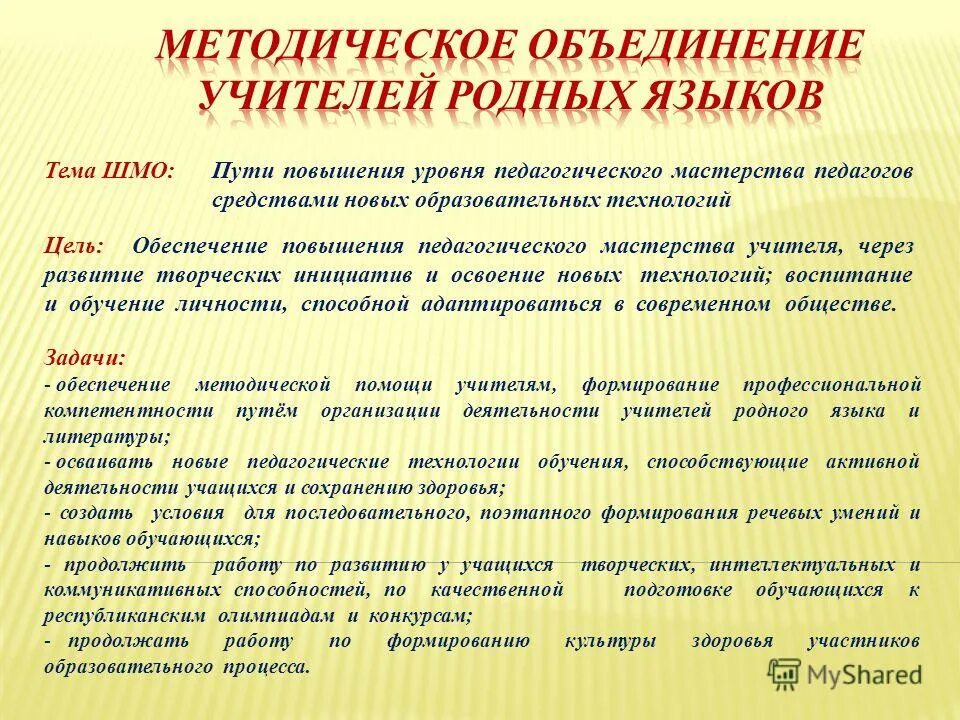 МЕТОДИЧЕСКОЕ ОБЪЕДИНЕНИЕ УЧИТЕЛЕЙ РОДНЫХ ЯЗЫКОВ

Тема ШМО: Пути повышения уровня педагогического мастерства педагогов средствами новых образовательных технологий

Цель: Обеспечение повышения педагогического мастерства учителя, через развитие творческих инициатив и освоение новых технологий; воспитание и обучение личности, способной адаптироваться в современном обществе.

Задачи:
- обеспечение методической помощи учителям, формирование профессиональной компетентности путём организации деятельности учителей родного языка и литературы;
- осваивать новые педагогические технологии обучения, способствующие активной деятельности учащихся и сохранению здоровья;
- создать условия для последовательного, поэтапного формирования речевых умений и навыков обучающихся;
- продолжить работу по развитию у учащихся творческих, интеллектуальных и коммуникативных способностей, по качественной подготовке обучающихся к республиканским олимпиадам и конкурсам;
- продолжать работу по формированию культуры здоровья участников образовательного процесса.

MyShared